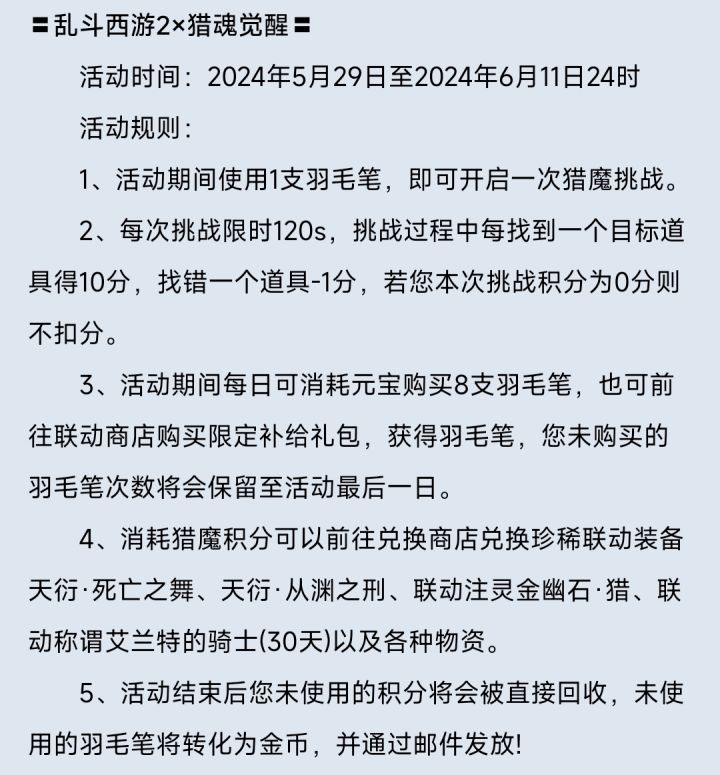 〓乱斗西游2×猎魂觉醒〓

活动时间：2024年5月29日至2024年6月11日24时

活动规则：

1、活动期间使用1支羽毛笔，即可开启一次猎魔挑战。

2、每次挑战限时120s，挑战过程中每找到一个目标道具得10分，找错一个道具-1分，若您本次挑战积分为0分则不扣分。

3、活动期间每日可消耗元宝购买8支羽毛笔，也可前往联动商店购买限定补给礼包，获得羽毛笔，您未购买的羽毛笔次数将会保留至活动最后一日。

4、消耗猎魔积分可以前往兑换商店兑换珍稀联动装备天衍·死亡之舞、天衍·从渊之刑、联动注灵金幽石·猎、联动称谓艾兰特的骑士(30天)以及各种物资。

5、活动结束后您未使用的积分将会被直接回收，未使用的羽毛笔将转化为金币，并通过邮件发放!